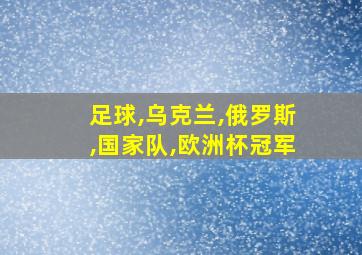 足球,乌克兰,俄罗斯,国家队,欧洲杯冠军